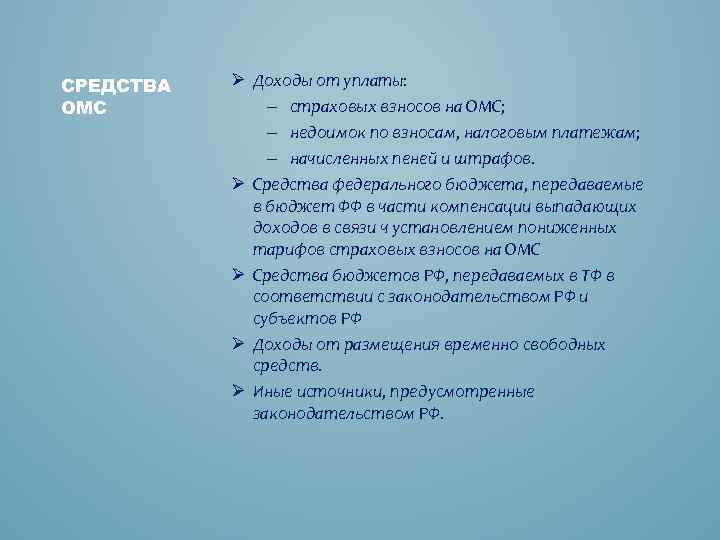 СРЕДСТВА ОМС

➢ Доходы от уплаты:
– страховых взносов на ОМС;
– недоимок по взносам, налоговым платежам;
– начисленных пеней и штрафов.
➢ Средства федерального бюджета, передаваемые в бюджет ФФ в части компенсации выпадающих доходов в связи ч установлением пониженных тарифов страховых взносов на ОМС
➢ Средства бюджетов РФ, передаваемых в ТФ в соответствии с законодательством РФ и субъектов РФ
➢ Доходы от размещения временно свободных средств.
➢ Иные источники, предусмотренные законодательством РФ.